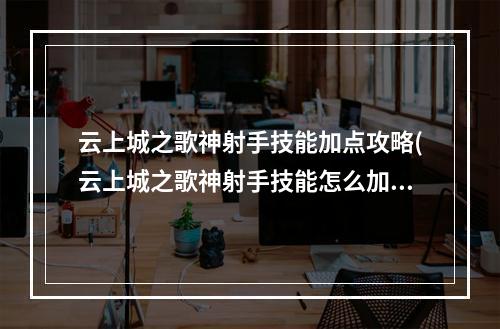 云上城之歌神射手技能加点攻略(云上城之歌神射手技能怎么加...